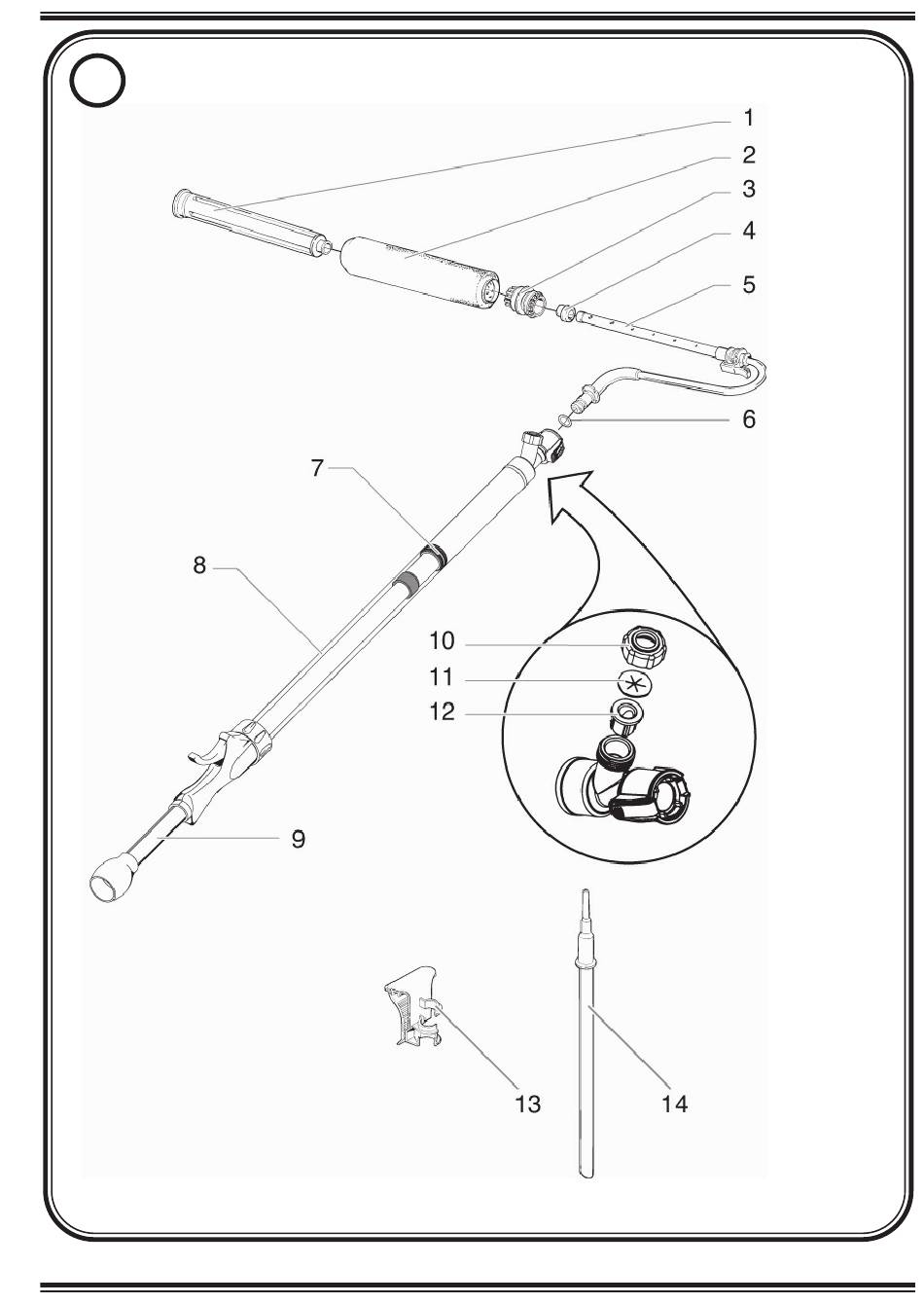 1
2
3
4
5
6
7
8
10
11
12
9
13
14